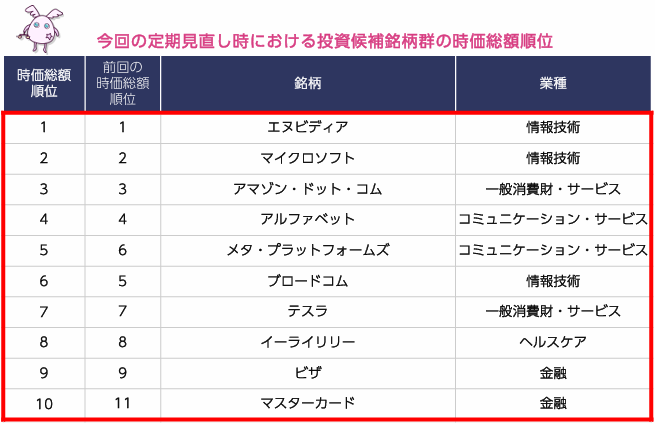 今回の定期見直し時における投資候補銘柄群の時価総額順位

| 時価総額順位 | 前回の時価総額順位 | 銘柄 | 業種 |
|---|---|---|---|
| 1 | 1 | エヌビディア | 情報技術 |
| 2 | 2 | マイクロソフト | 情報技術 |
| 3 | 3 | アマゾン・ドット・コム | 一般消費財・サービス |
| 4 | 4 | アルファベット | コミュニケーション・サービス |
| 5 | 6 | メタ・プラットフォームズ | コミュニケーション・サービス |
| 6 | 5 | ブロードコム | 情報技術 |
| 7 | 7 | テスラ | 一般消費財・サービス |
| 8 | 8 | イーライリリー | ヘルスケア |
| 9 | 9 | ビザ | 金融 |
| 10 | 11 | マスターカード | 金融 |